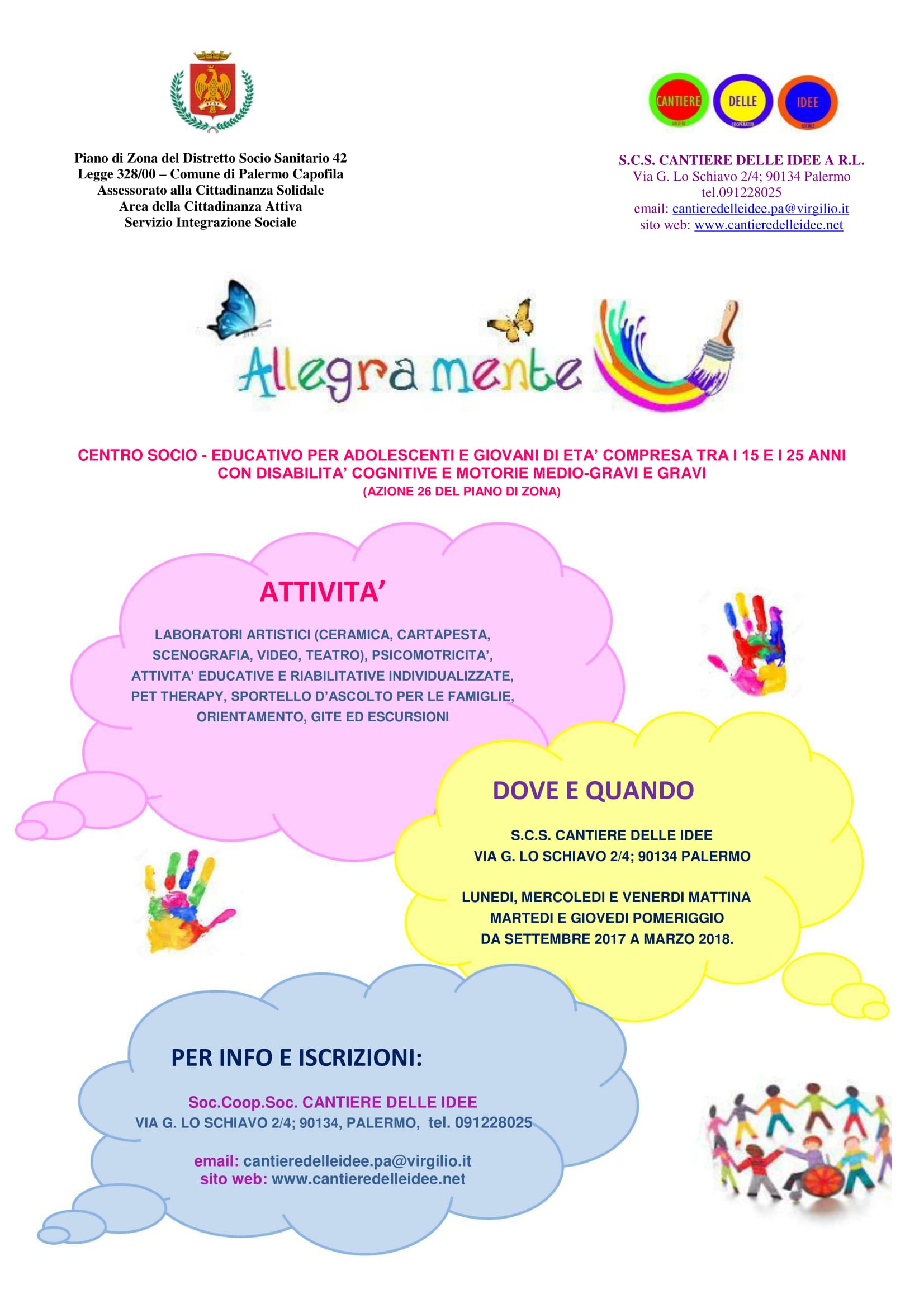 Piano di Zona del Distretto Socio Sanitario 42
Legge 328/00 – Comune di Palermo Capofila
Assessorato alla Cittadinanza Solidale
Area della Cittadinanza Attiva
Servizio Integrazione Sociale

CANTIERE DELLE IDEE

S.C.S. CANTIERE DELLE IDEE A R.L.
Via G. Lo Schiavo 2/4; 90134 Palermo
tel.091228025
email: cantieredelleidee.pa@virgilio.it
sito web: www.cantieredelleidee.net

Allegra mente

CENTRO SOCIO - EDUCATIVO PER ADOLESCENTI E GIOVANI DI ETA' COMPRESA TRA I 15 E I 25 ANNI CON DISABILITA' COGNITIVE E MOTORIE MEDIO-GRAVI E GRAVI
(AZIONE 26 DEL PIANO DI ZONA)

ATTIVITA'

LABORATORI ARTISTICI (CERAMICA, CARTAPESTA, SCENOGRAFIA, VIDEO, TEATRO), PSICOMOTRICITA', ATTIVITA' EDUCATIVE E RIABILITATIVE INDIVIDUALIZZATE, PET THERAPY, SPORTELLO D'ASCOLTO PER LE FAMIGLIE, ORIENTAMENTO, GITE ED ESCURSIONI

DOVE E QUANDO

S.C.S. CANTIERE DELLE IDEE
VIA G. LO SCHIAVO 2/4; 90134 PALERMO

LUNEDI, MERCOLEDI E VENERDI MATTINA
MARTEDI E GIOVEDI POMERIGGIO
DA SETTEMBRE 2017 A MARZO 2018.

PER INFO E ISCRIZIONI:

Soc.Coop.Soc. CANTIERE DELLE IDEE
VIA G. LO SCHIAVO 2/4; 90134, PALERMO, tel. 091228025

email: cantieredelleidee.pa@virgilio.it
sito web: www.cantieredelleidee.net